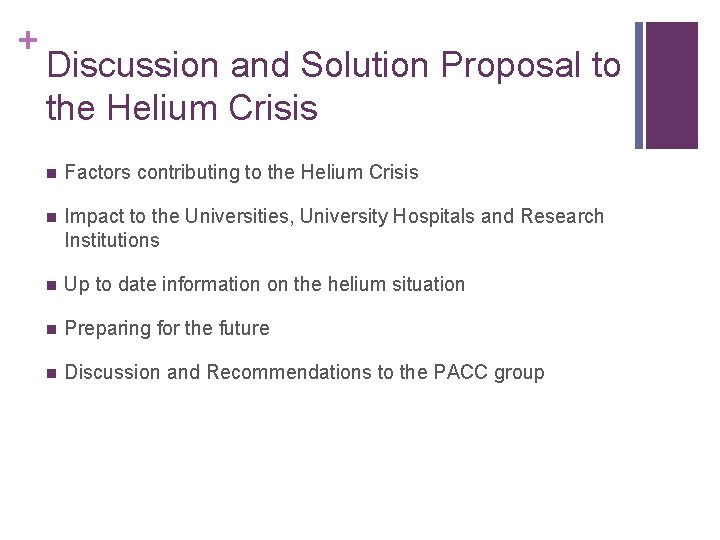 +
Discussion and Solution Proposal to the Helium Crisis

■ Factors contributing to the Helium Crisis

■ Impact to the Universities, University Hospitals and Research Institutions

■ Up to date information on the helium situation

■ Preparing for the future

■ Discussion and Recommendations to the PACC group